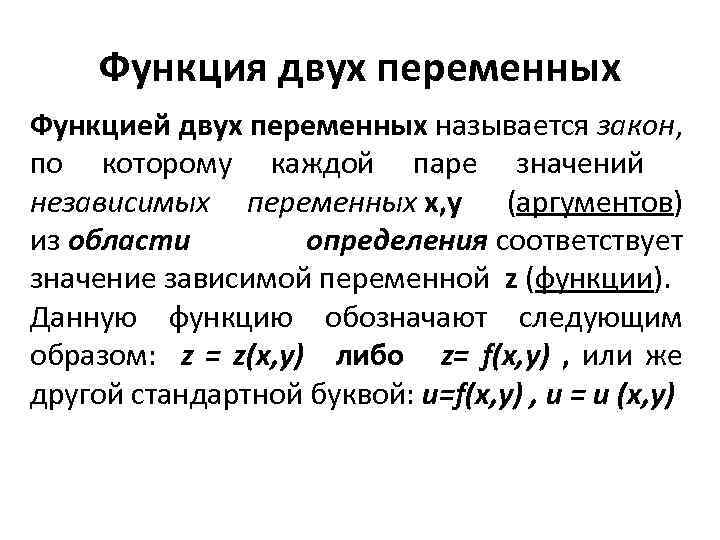 Функция двух переменных

Функцией двух переменных называется закон, по которому каждой паре значений независимых переменных x,y (аргументов) из области определения соответствует значение зависимой переменной z (функции). Данную функцию обозначают следующим образом: $z = z(x,y)$ либо $z= f(x,y)$ , или же другой стандартной буквой: $u=f(x,y)$ , $u = u (x,y)$